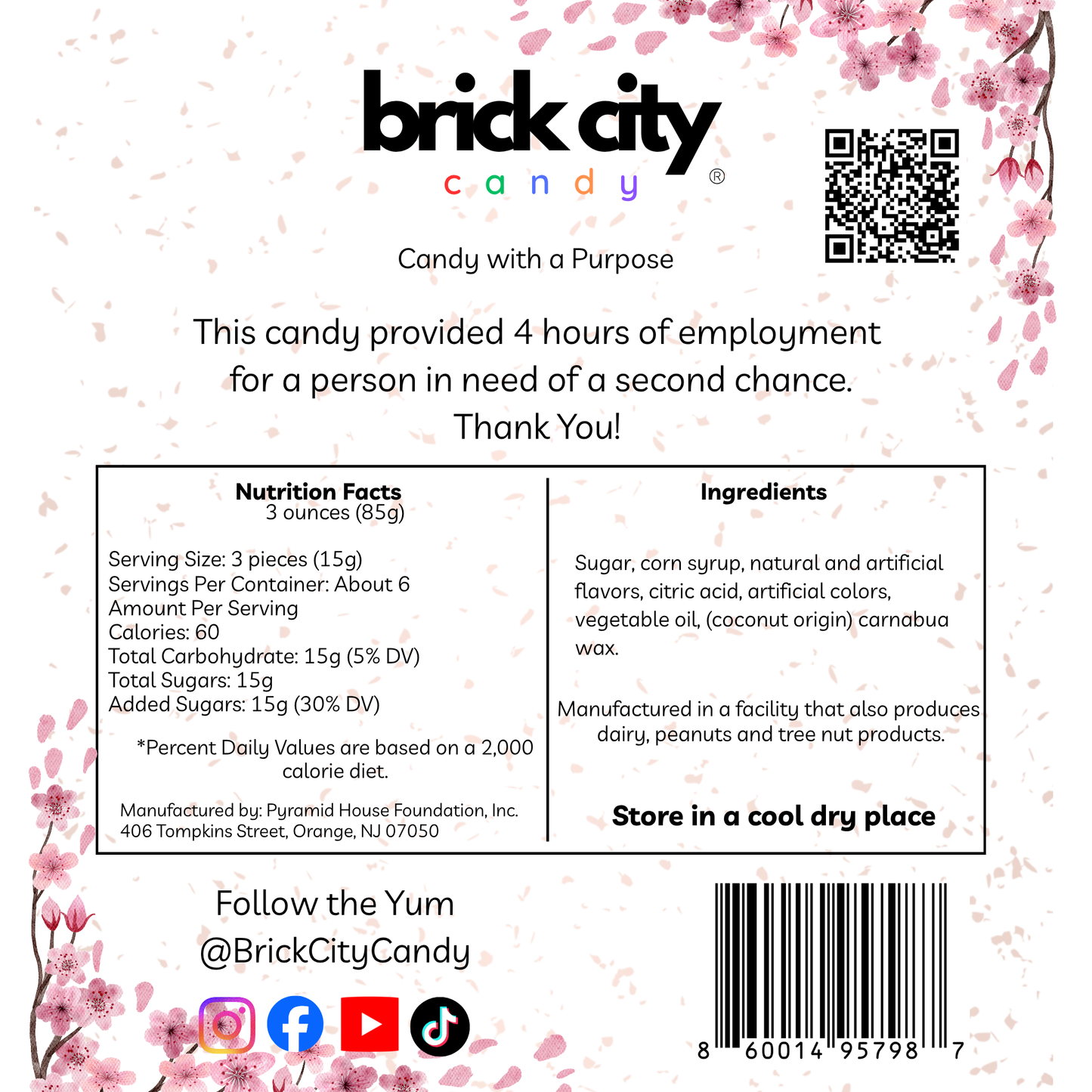 brick city
candy
®

Candy with a Purpose

This candy provided 4 hours of employment for a person in need of a second chance. Thank You!

Nutrition Facts
3 ounces (85g)

Serving Size: 3 pieces (15g)
Servings Per Container: About 6
Amount Per Serving
Calories: 60
Total Carbohydrate: 15g (5% DV)
Total Sugars: 15g
Added Sugars: 15g (30% DV)

*Percent Daily Values are based on a 2,000 calorie diet.

Manufactured by: Pyramid House Foundation, Inc.
406 Tompkins Street, Orange, NJ 07050

Ingredients

Sugar, corn syrup, natural and artificial flavors, citric acid, artificial colors, vegetable oil, (coconut origin) carnabua wax.

Manufactured in a facility that also produces dairy, peanuts and tree nut products.

Store in a cool dry place

Follow the Yum
@BrickCityCandy

8 60014 95798 7